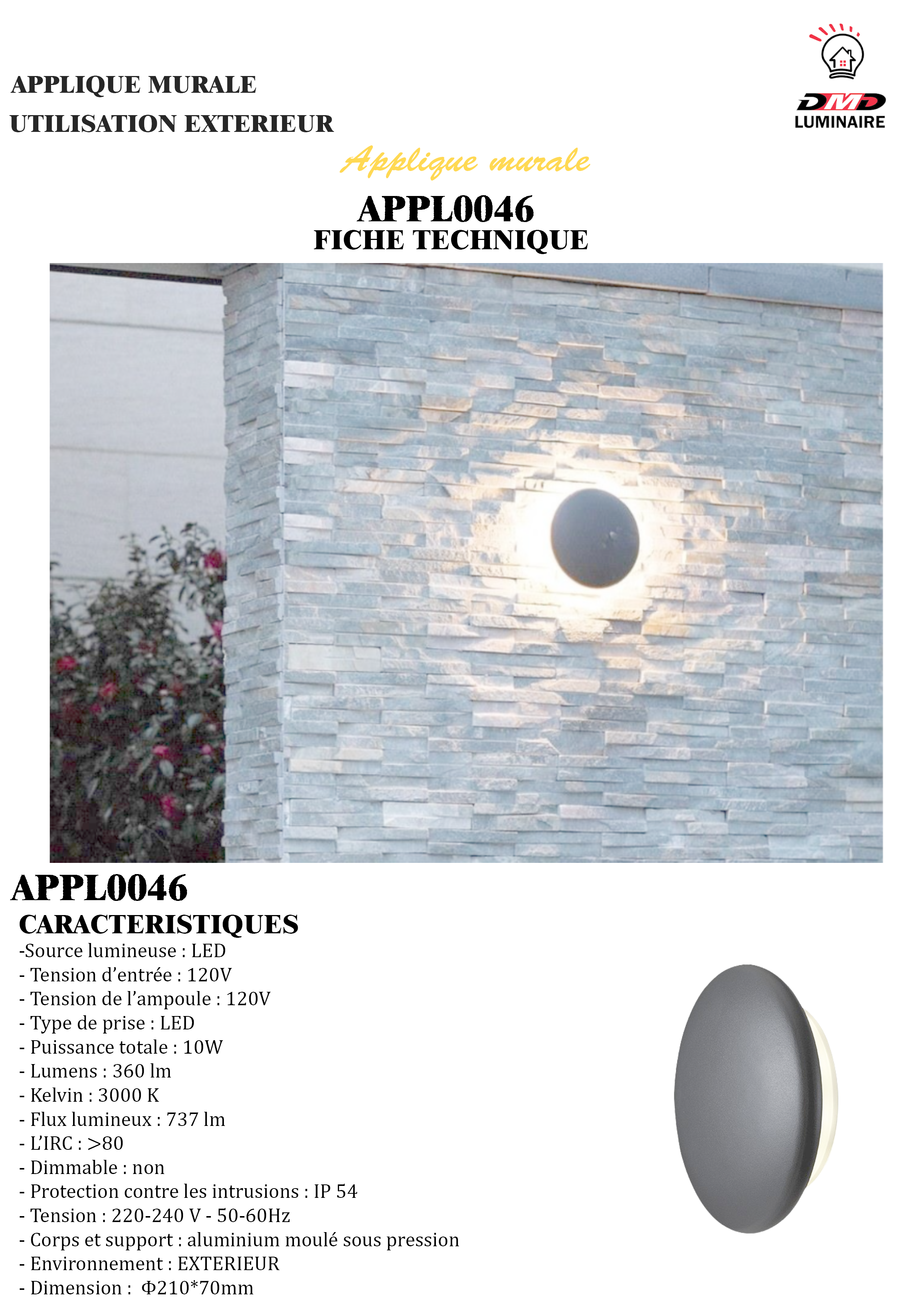 APPLIQUE MURALE
UTILISATION EXTERIEUR

DMD
LUMINAIRE

Applique murale

APPL0046
FICHE TECHNIQUE

APPL0046
CARACTERISTIQUES
-Source lumineuse : LED
- Tension d'entrée : 120V
- Tension de l'ampoule : 120V
- Type de prise : LED
- Puissance totale : 10W
- Lumens : 360 lm
- Kelvin : 3000 K
- Flux lumineux : 737 lm
- L'IRC : >80
- Dimmable : non
- Protection contre les intrusions : IP 54
- Tension : 220-240 V - 50-60Hz
- Corps et support : aluminium moulé sous pression
- Environnement : EXTERIEUR
- Dimension : Φ210*70mm